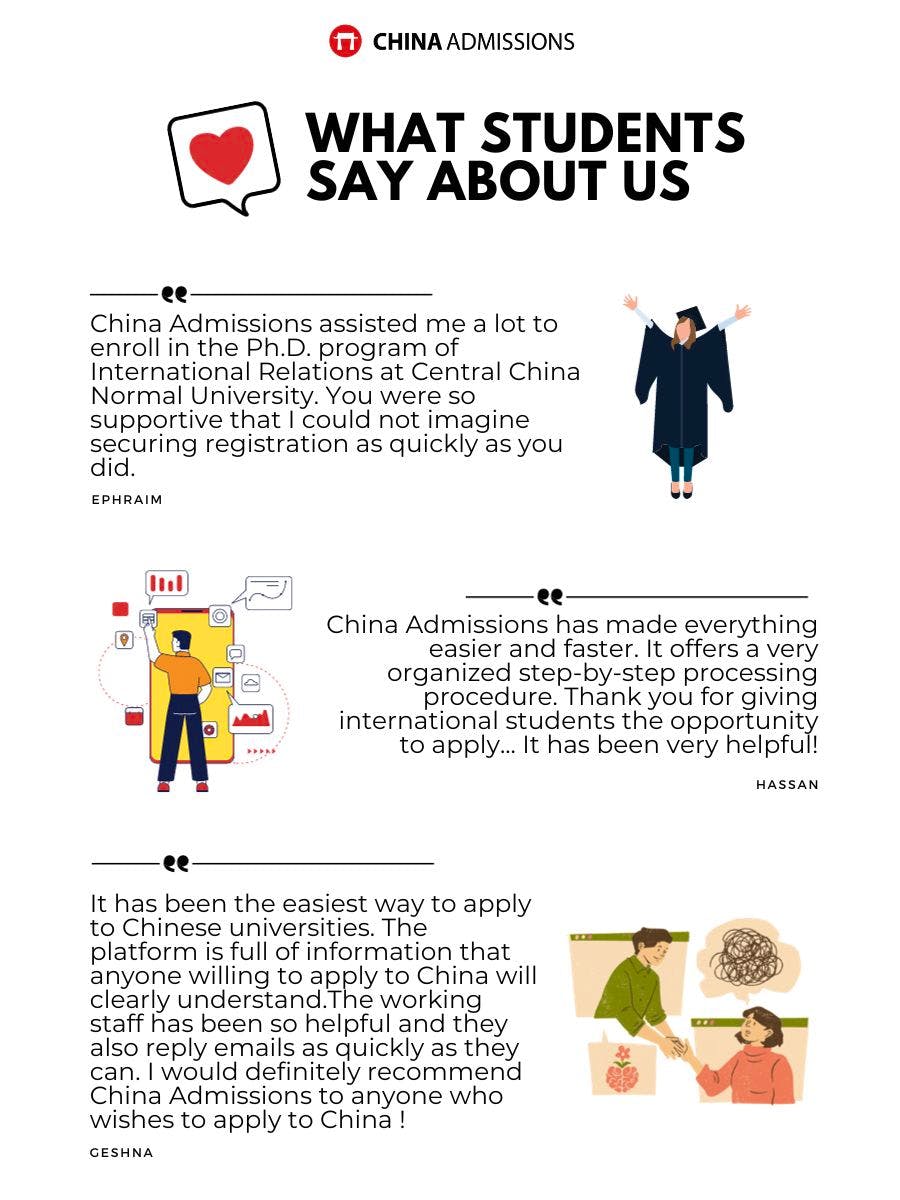 CHINA ADMISSIONS

WHAT STUDENTS SAY ABOUT US

China Admissions assisted me a lot to enroll in the Ph.D. program of International Relations at Central China Normal University. You were so supportive that I could not imagine securing registration as quickly as you did.

EPHRAIM

China Admissions has made everything easier and faster. It offers a very organized step-by-step processing procedure. Thank you for giving international students the opportunity to apply... It has been very helpful!

HASSAN

It has been the easiest way to apply to Chinese universities. The platform is full of information that anyone willing to apply to China will clearly understand.The working staff has been so helpful and they also reply emails as quickly as they can. I would definitely recommend China Admissions to anyone who wishes to apply to China !

GESHNA